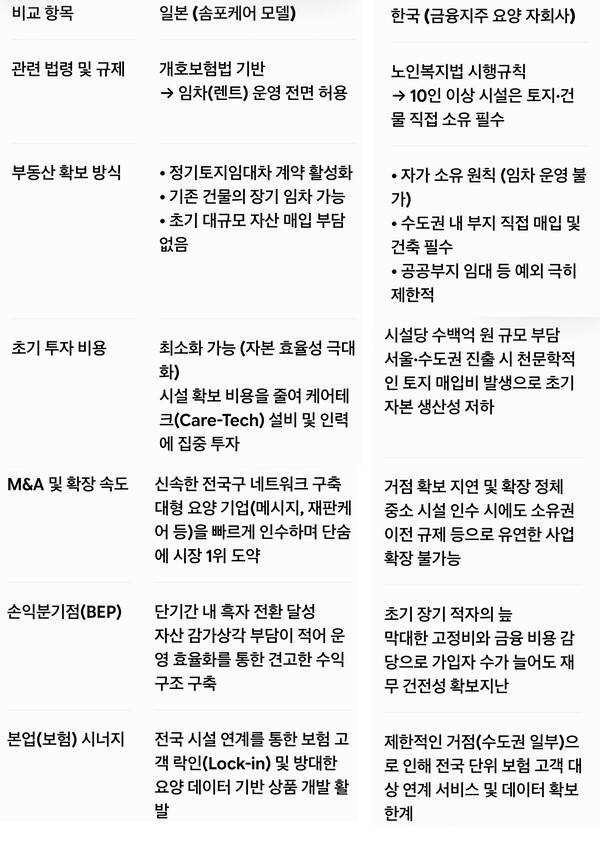 | 비교 항목 | 일본 (솜포케어 모델) | 한국 (금융지주 요양 자회사) |
|---|---|---|
| 관련 법령 및 규제 | 개호보험법 기반 → 임차(렌트) 운영 전면 허용 | 노인복지법 시행규칙 → 10인 이상 시설은 토지·건물 직접 소유 필수 |
| 부동산 확보 방식 | • 정기토지임대차 계약 활성화 • 기존 건물의 장기 임차 가능 • 초기 대규모 자산 매입 부담 없음 | • 자가 소유 원칙 (임차 운영 불가) • 수도권 내 부지 직접 매입 및 건축 필수 • 공공부지 임대 등 예외 극히 제한적 |
| 초기 투자 비용 | 최소화 가능 (자본 효율성 극대화) 시설 확보 비용을 줄여 케어테크(Care-Tech) 설비 및 인력에 집중 투자 | 시설당 수백억 원 규모 부담 서울·수도권 진출 시 천문학적인 토지 매입비 발생으로 초기 자본 생산성 저하 |
| M&A 및 확장 속도 | 신속한 전국구 네트워크 구축 대형 요양 기업(메시지, 재판케어 등)을 빠르게 인수하며 단숨에 시장 1위 도약 | 거점 확보 지연 및 확장 정체 중소 시설 인수 시에도 소유권 이전 규제 등으로 유연한 사업 확장 불가능 |
| 손익분기점(BEP) | 단기간 내 흑자 전환 달성 자산 감가상각 부담이 적어 운영 효율화를 통한 견고한 수익 구조 구축 | 초기 장기 적자의 늪 막대한 고정비와 금융 비용 감당으로 가입자 수가 늘어도 재무 건전성 확보지난 |
| 본업(보험) 시너지 | 전국 시설 연계를 통한 보험 고객 락인(Lock-in) 및 방대한 요양 데이터 기반 상품 개발 활발 | 제한적인 거점(수도권 일부)으로 인해 전국 단위 보험 고객 대상 연계 서비스 및 데이터 확보 한계 |